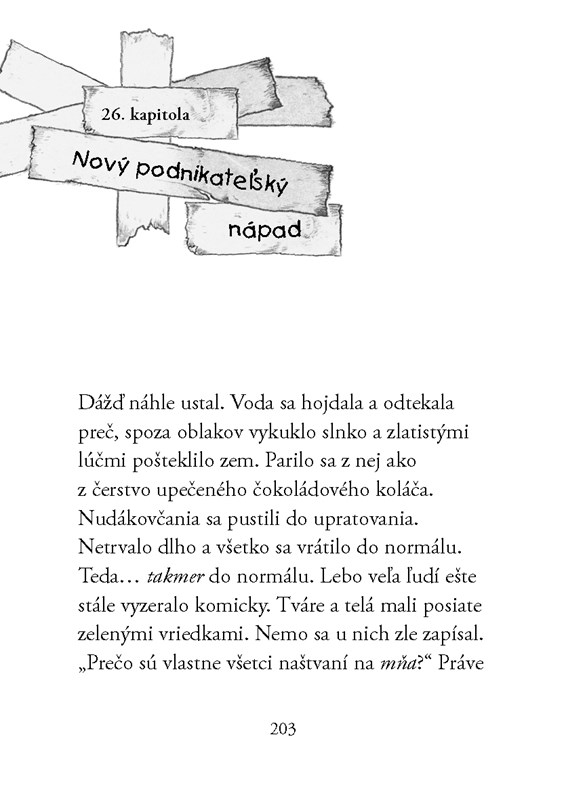 26. kapitola

Nový podnikateľský nápad

Dážď náhle ustal. Voda sa hojdala a odtekala preč, spoza oblakov vykuklo slnko a zlatistými lúčmi pošteklilo zem. Parilo sa z nej ako z čerstvo upečeného čokoládového koláča. Nudákovčania sa pustili do upratovania. Netrvalo dlho a všetko sa vrátilo do normálu. Teda… takmer do normálu. Lebo veľa ľudí ešte stále vyzeralo komicky. Tváre a telá mali posiate zelenými vriedkami. Nemo sa u nich zle zapísal. „Prečo sú vlastne všetci naštvaní na mňa?“ Práve

203